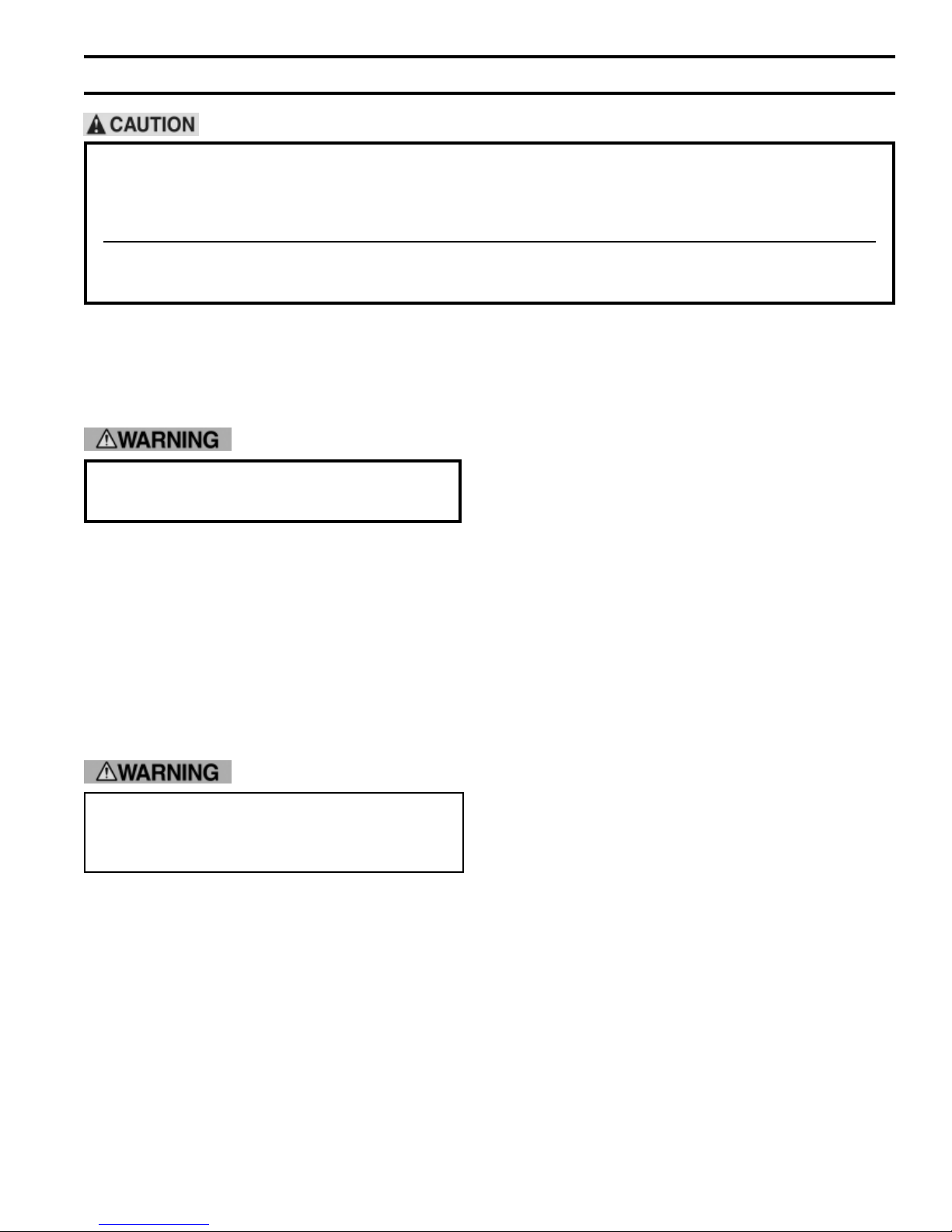 CAUTION

WARNING

WARNING